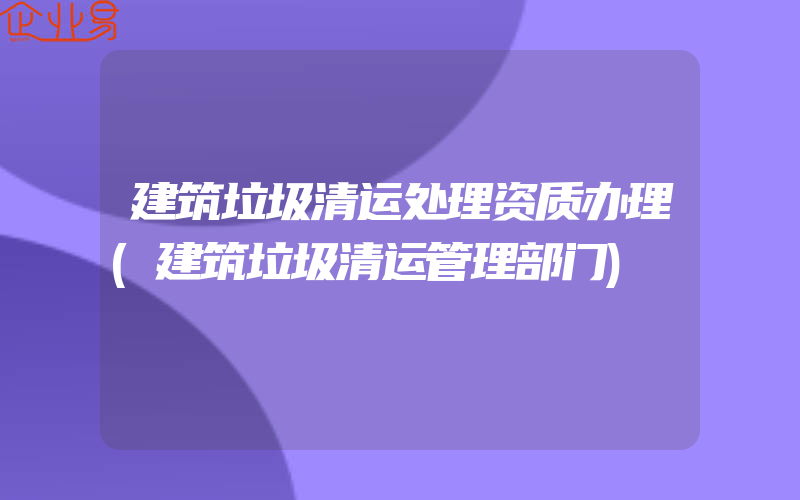 企业易

建筑垃圾清运处理资质办理(建筑垃圾清运管理部门)